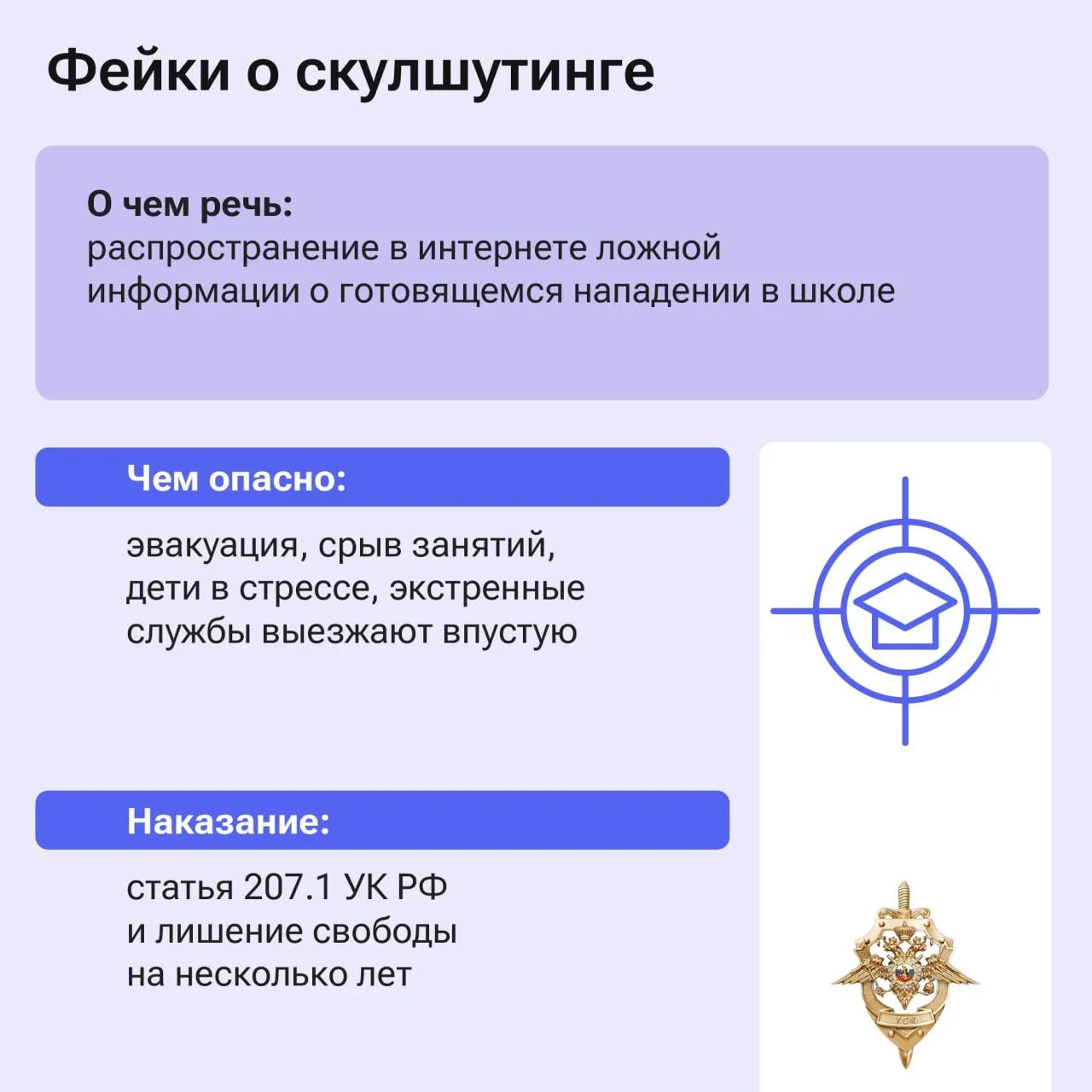 Фейки о скулшутинге

О чем речь:
распространение в интернете ложной информации о готовящемся нападении в школе

Чем опасно:

эвакуация, срыв занятий, дети в стрессе, экстренные службы выезжают впустую

Наказание:

статья 207.1 УК РФ и лишение свободы на несколько лет